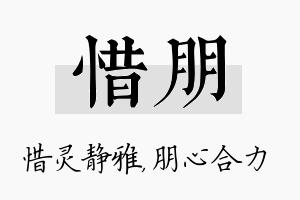 惜朋

惜灵静雅,朋心合力